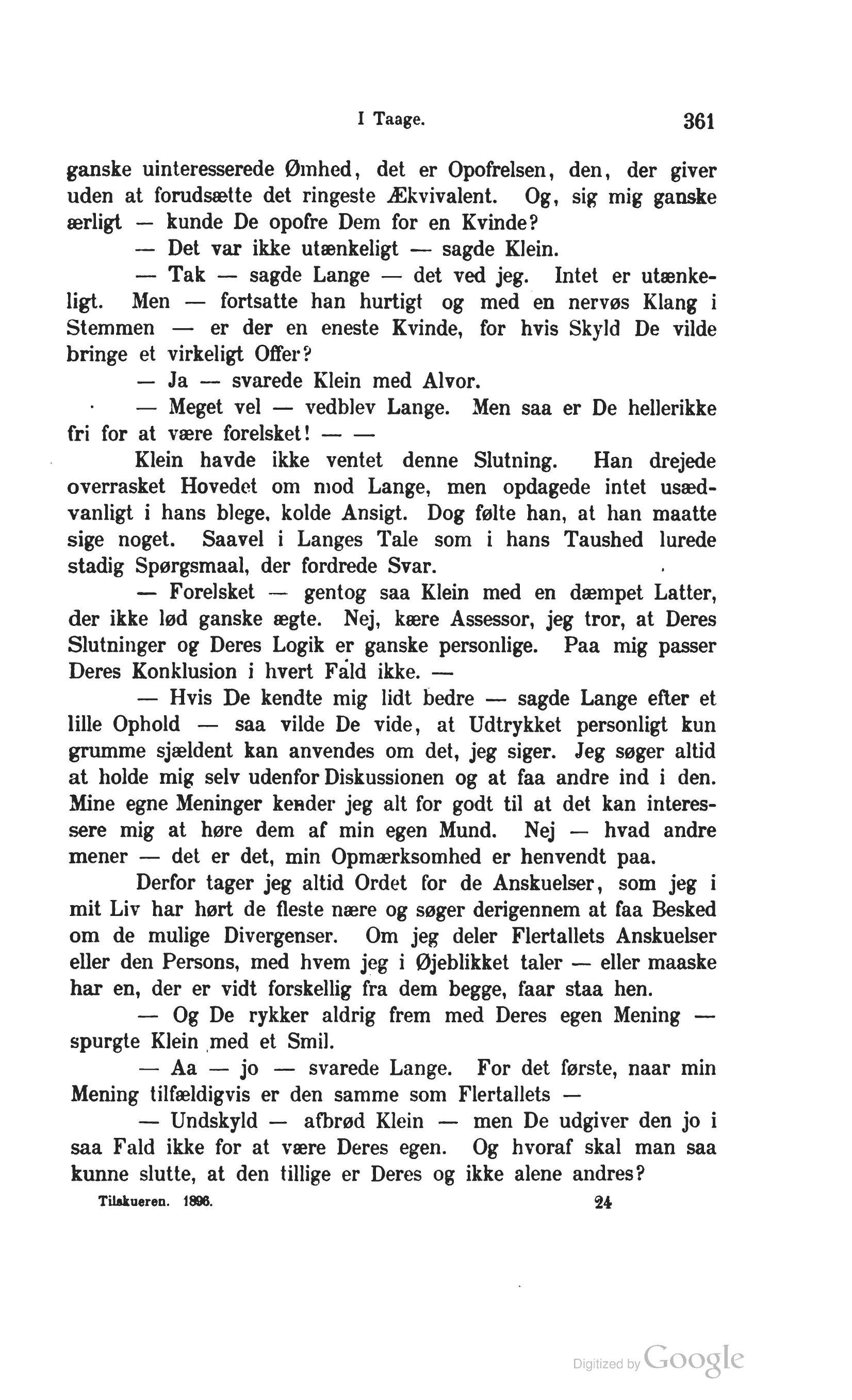 I Taage. 361

ganske uinteresserede Ømhed, det er Opofrelsen, den, der giver uden at forudsætte det ringeste Ækvivalent. Og, sig mig ganske ærligt — kunde De opofre Dem for en Kvinde?

— Det var ikke utænkeligt — sagde Klein.

— Tak — sagde Lange — det ved jeg. Intet er utænkeligt. Men — fortsatte han hurtigt og med en nervøs Klang i Stemmen — er der en eneste Kvinde, for hvis Skyld De vilde bringe et virkeligt Offer?

— Ja — svarede Klein med Alvor.

— Meget vel — vedblev Lange. Men saa er De hellerikke fri for at være forelsket! — —

Klein havde ikke ventet denne Slutning. Han drejede overrasket Hovedet om mod Lange, men opdagede intet usædvanligt i hans blege, kolde Ansigt. Dog følte han, at han maatte sige noget. Saavel i Langes Tale som i hans Taushed lurede stadig Spørgsmaal, der fordrede Svar.

— Forelsket — gentog saa Klein med en dæmpet Latter, der ikke lød ganske ægte. Nej, kære Assessor, jeg tror, at Deres Slutninger og Deres Logik er ganske personlige. Paa mig passer Deres Konklusion i hvert Fald ikke. —

— Hvis De kendte mig lidt bedre — sagde Lange efter et lille Ophold — saa vilde De vide, at Udtrykket personligt kun grumme sjældent kan anvendes om det, jeg siger. Jeg søger altid at holde mig selv udenfor Diskussionen og at faa andre ind i den. Mine egne Meninger kender jeg alt for godt til at det kan interessere mig at høre dem af min egen Mund. Nej — hvad andre mener — det er det, min Opmærksomhed er henvendt paa.

Derfor tager jeg altid Ordet for de Anskuelser, som jeg i mit Liv har hørt de fleste nære og søger derigennem at faa Besked om de mulige Divergenser. Om jeg deler Flertallets Anskuelser eller den Persons, med hvem jeg i Øjeblikket taler — eller maaske har en, der er vidt forskellig fra dem begge, faar staa hen.

— Og De rykker aldrig frem med Deres egen Mening — spurgte Klein med et Smil.

— Aa — jo — svarede Lange. For det første, naar min Mening tilfældigvis er den samme som Flertallets —

— Undskyld — afbrød Klein — men De udgiver den jo i saa Fald ikke for at være Deres egen. Og hvoraf skal man saa kunne slutte, at den tillige er Deres og ikke alene andres?

Tilskueren. 1896. 24

Digitized by Google